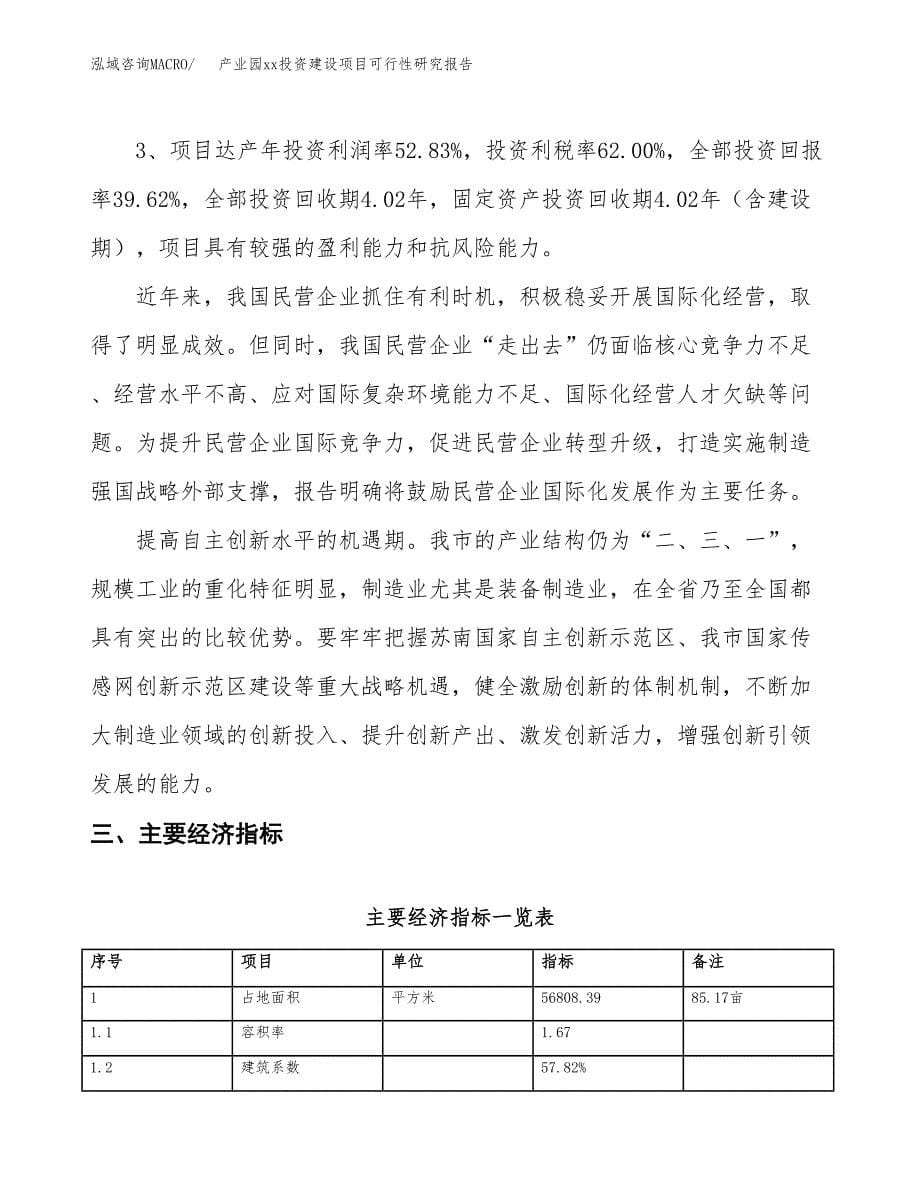 泓域咨询MACRO/　产业园xx投资建设项目可行性研究报告

3、项目达产年投资利润率52.83%，投资利税率62.00%，全部投资回报率39.62%，全部投资回收期4.02年，固定资产投资回收期4.02年（含建设期），项目具有较强的盈利能力和抗风险能力。

近年来，我国民营企业抓住有利时机，积极稳妥开展国际化经营，取得了明显成效。但同时，我国民营企业“走出去”仍面临核心竞争力不足、经营水平不高、应对国际复杂环境能力不足、国际化经营人才欠缺等问题。为提升民营企业国际竞争力，促进民营企业转型升级，打造实施制造强国战略外部支撑，报告明确将鼓励民营企业国际化发展作为主要任务。

提高自主创新水平的机遇期。我市的产业结构仍为“二、三、一”，规模工业的重化特征明显，制造业尤其是装备制造业，在全省乃至全国都具有突出的比较优势。要牢牢把握苏南国家自主创新示范区、我市国家传感网创新示范区建设等重大战略机遇，健全激励创新的体制机制，不断加大制造业领域的创新投入、提升创新产出、激发创新活力，增强创新引领发展的能力。

三、主要经济指标

主要经济指标一览表

| 序号 | 项目 | 单位 | 指标 | 备注 |
|---|---|---|---|---|
| 1 | 占地面积 | 平方米 | 56808.39 | 85.17亩 |
| 1.1 | 容积率 | | 1.67 | |
| 1.2 | 建筑系数 | | 57.82% | |